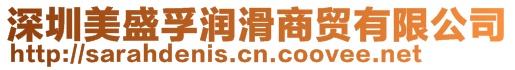 深圳美盛孚润滑商贸有限公司
http://sarahdenis.cn.coovee.net